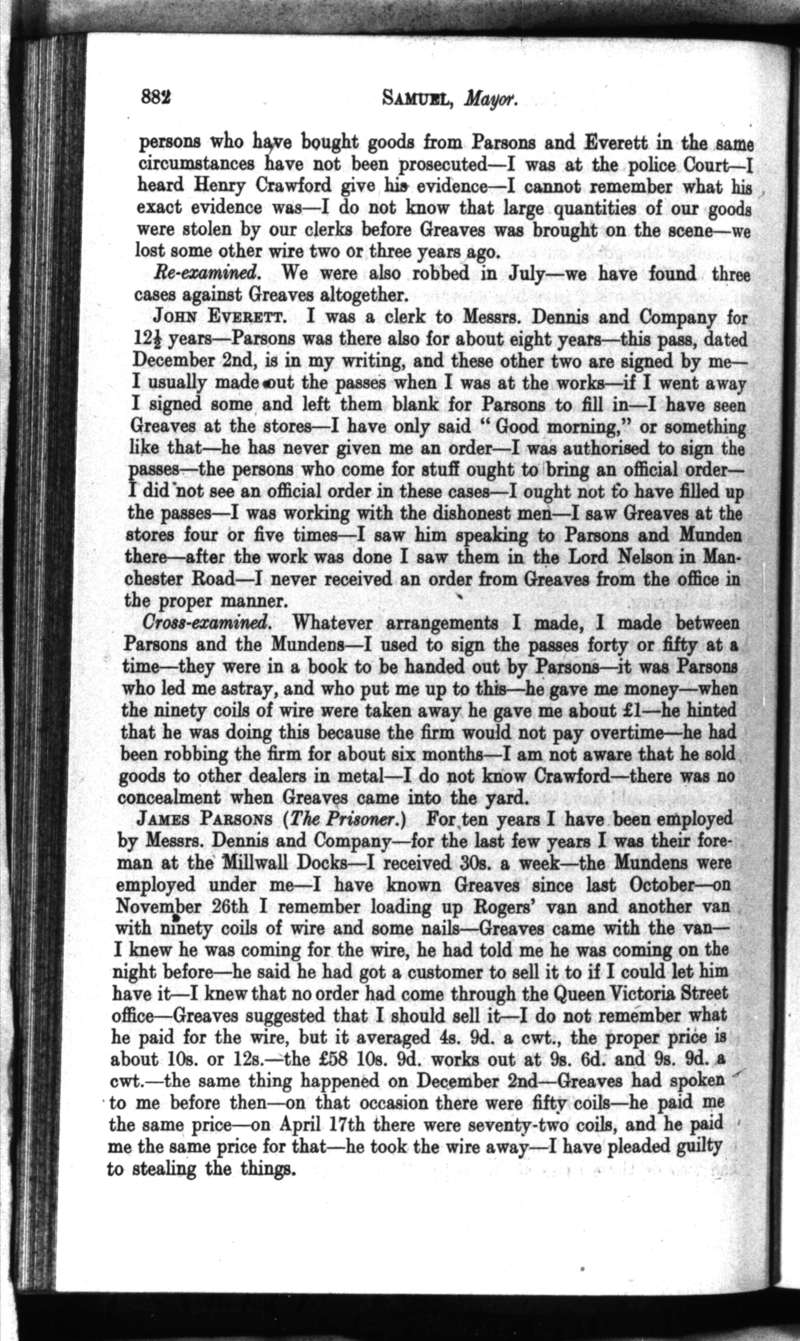 882 SAMUEL, Mayor.

persons who have bought goods from Parsons and Everett in the same circumstances have not been prosecuted—I was at the police Court—I heard Henry Crawford give his evidence—I cannot remember what his exact evidence was—I do not know that large quantities of our goods were stolen by our clerks before Greaves was brought on the scene—we lost some other wire two or three years ago.

Re-examined. We were also robbed in July—we have found three cases against Greaves altogether.

JOHN EVERETT. I was a clerk to Messrs. Dennis and Company for $12\frac{1}{2}$ years—Parsons was there also for about eight years—this pass, dated December 2nd, is in my writing, and these other two are signed by me—I usually made out the passes when I was at the works—if I went away I signed some and left them blank for Parsons to fill in—I have seen Greaves at the stores—I have only said "Good morning," or something like that—he has never given me an order—I was authorised to sign the passes—the persons who come for stuff ought to bring an official order—I did not see an official order in these cases—I ought not to have filled up the passes—I was working with the dishonest men—I saw Greaves at the stores four or five times—I saw him speaking to Parsons and Munden there—after the work was done I saw them in the Lord Nelson in Manchester Road—I never received an order from Greaves from the office in the proper manner.

Cross-examined. Whatever arrangements I made, I made between Parsons and the Mundens—I used to sign the passes forty or fifty at a time—they were in a book to be handed out by Parsons—it was Parsons who led me astray, and who put me up to this—he gave me money—when the ninety coils of wire were taken away he gave me about £1—he hinted that he was doing this because the firm would not pay overtime—he had been robbing the firm for about six months—I am not aware that he sold goods to other dealers in metal—I do not know Crawford—there was no concealment when Greaves came into the yard.

JAMES PARSONS (The Prisoner.) For ten years I have been employed by Messrs. Dennis and Company—for the last few years I was their foreman at the Millwall Docks—I received 30s. a week—the Mundens were employed under me—I have known Greaves since last October—on November 26th I remember loading up Rogers' van and another van with ninety coils of wire and some nails—Greaves came with the van—I knew he was coming for the wire, he had told me he was coming on the night before—he said he had got a customer to sell it to if I could let him have it—I knew that no order had come through the Queen Victoria Street office—Greaves suggested that I should sell it—I do not remember what he paid for the wire, but it averaged 4s. 9d. a cwt., the proper price is about 10s. or 12s.—the £58 10s. 9d. works out at 9s. 6d. and 9s. 9d. a cwt.—the same thing happened on December 2nd—Greaves had spoken to me before then—on that occasion there were fifty coils—he paid me the same price—on April 17th there were seventy-two coils, and he paid me the same price for that—he took the wire away—I have pleaded guilty to stealing the things.